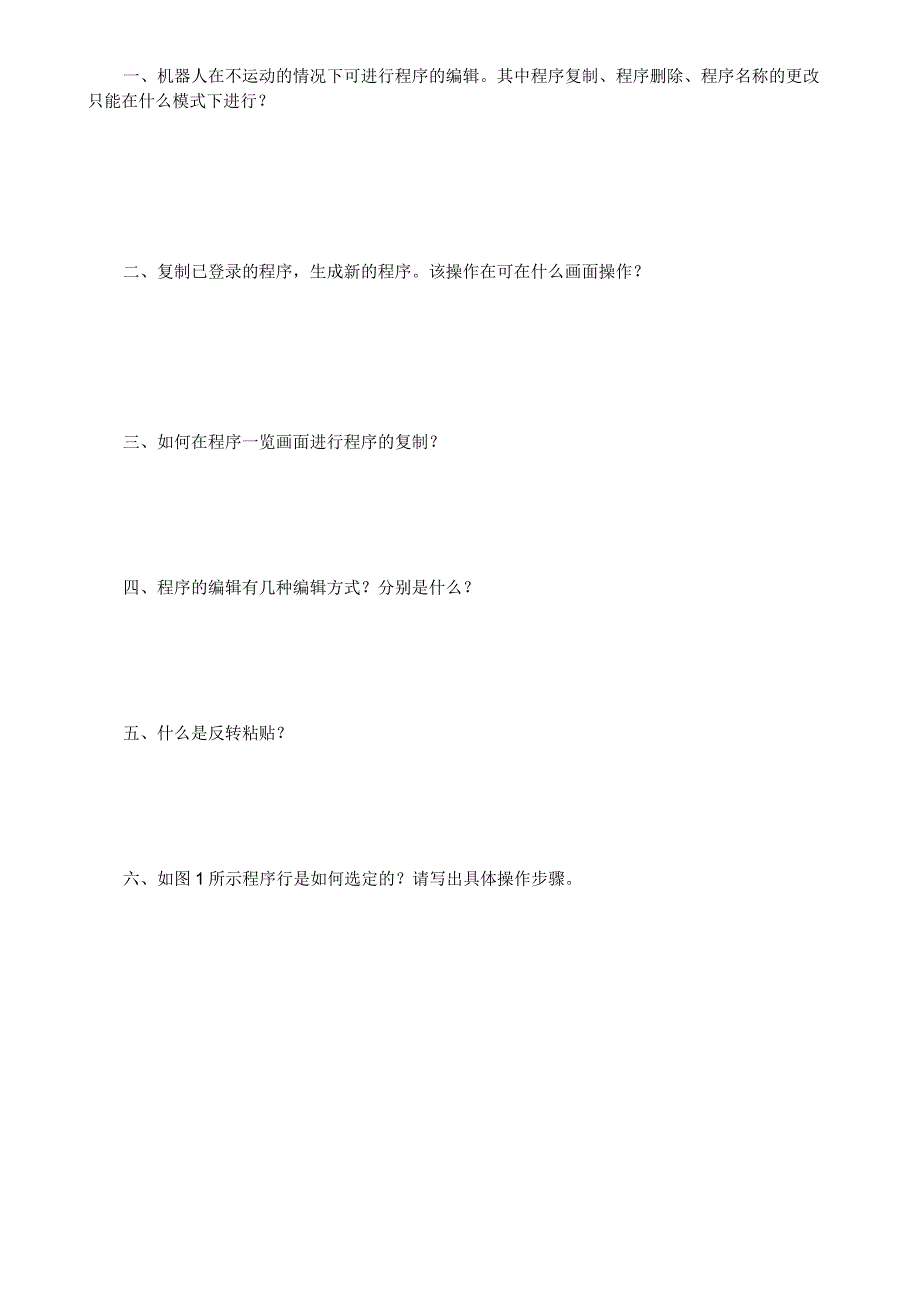 一、机器人在不运动的情况下可进行程序的编辑。其中程序复制、程序删除、程序名称的更改只能在什么模式下进行？

二、复制已登录的程序，生成新的程序。该操作在可在什么画面操作？

三、如何在程序一览画面进行程序的复制？

四、程序的编辑有几种编辑方式？分别是什么？

五、什么是反转粘贴？

六、如图 1 所示程序行是如何选定的？请写出具体操作步骤。